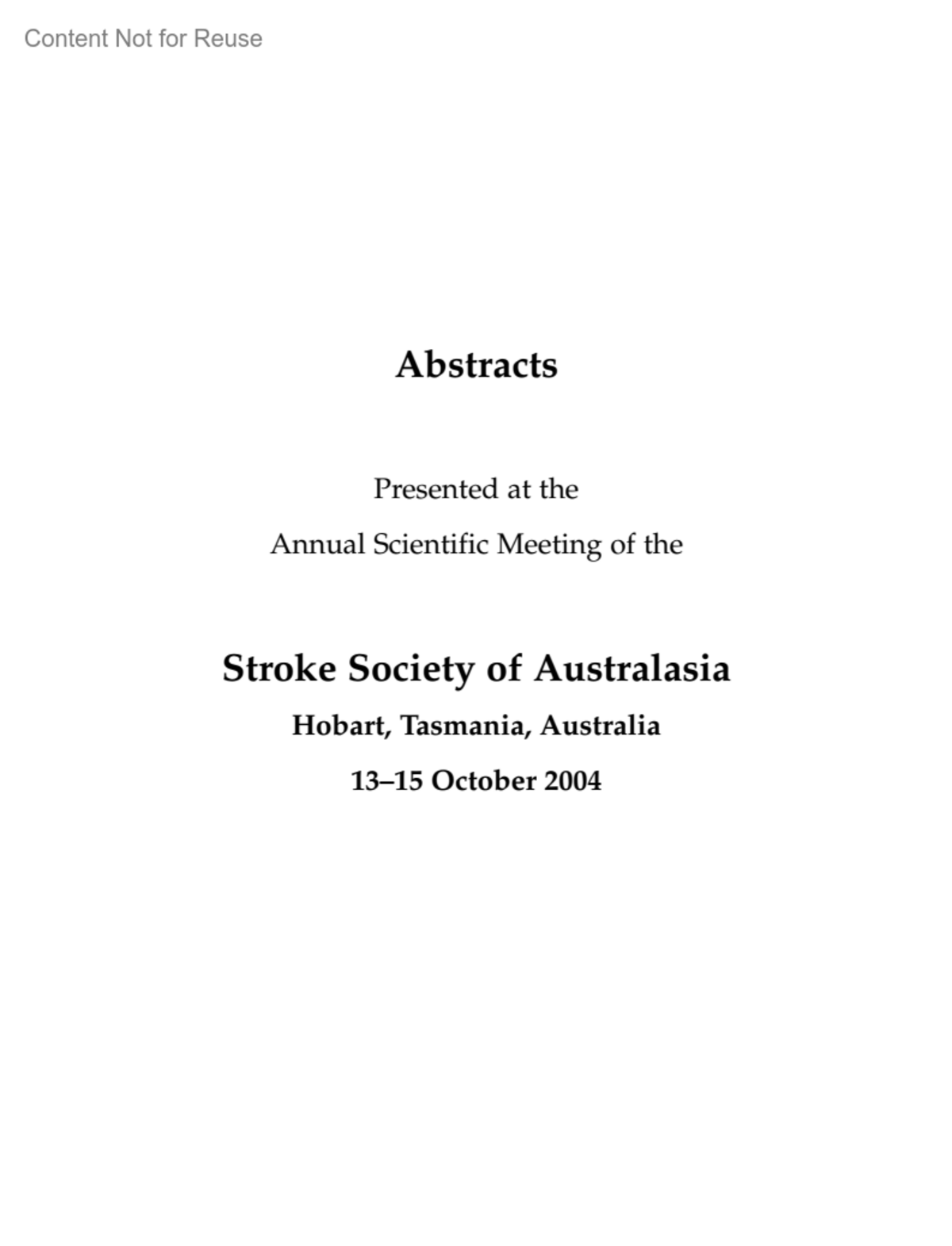 Content Not for Reuse

Abstracts

Presented at the

Annual Scientific Meeting of the

Stroke Society of Australasia

Hobart, Tasmania, Australia

13–15 October 2004